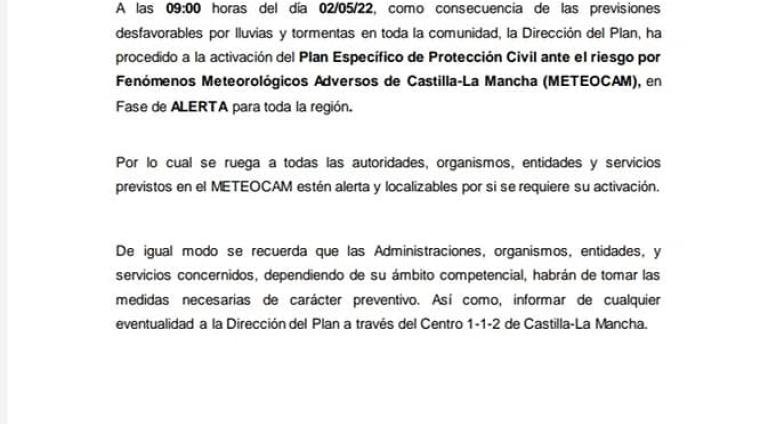 A las 09:00 horas del día 02/05/22, como consecuencia de las previsiones desfavorables por lluvias y tormentas en toda la comunidad, la Dirección del Plan, ha procedido a la activación del Plan Específico de Protección Civil ante el riesgo por Fenómenos Meteorológicos Adversos de Castilla-La Mancha (METEOCAM), en Fase de ALERTA para toda la región.

Por lo cual se ruega a todas las autoridades, organismos, entidades y servicios previstos en el METEOCAM estén alerta y localizables por si se requiere su activación.

De igual modo se recuerda que las Administraciones, organismos, entidades, y servicios concernidos, dependiendo de su ámbito competencial, habrán de tomar las medidas necesarias de carácter preventivo. Así como, informar de cualquier eventualidad a la Dirección del Plan a través del Centro 1-1-2 de Castilla-La Mancha.